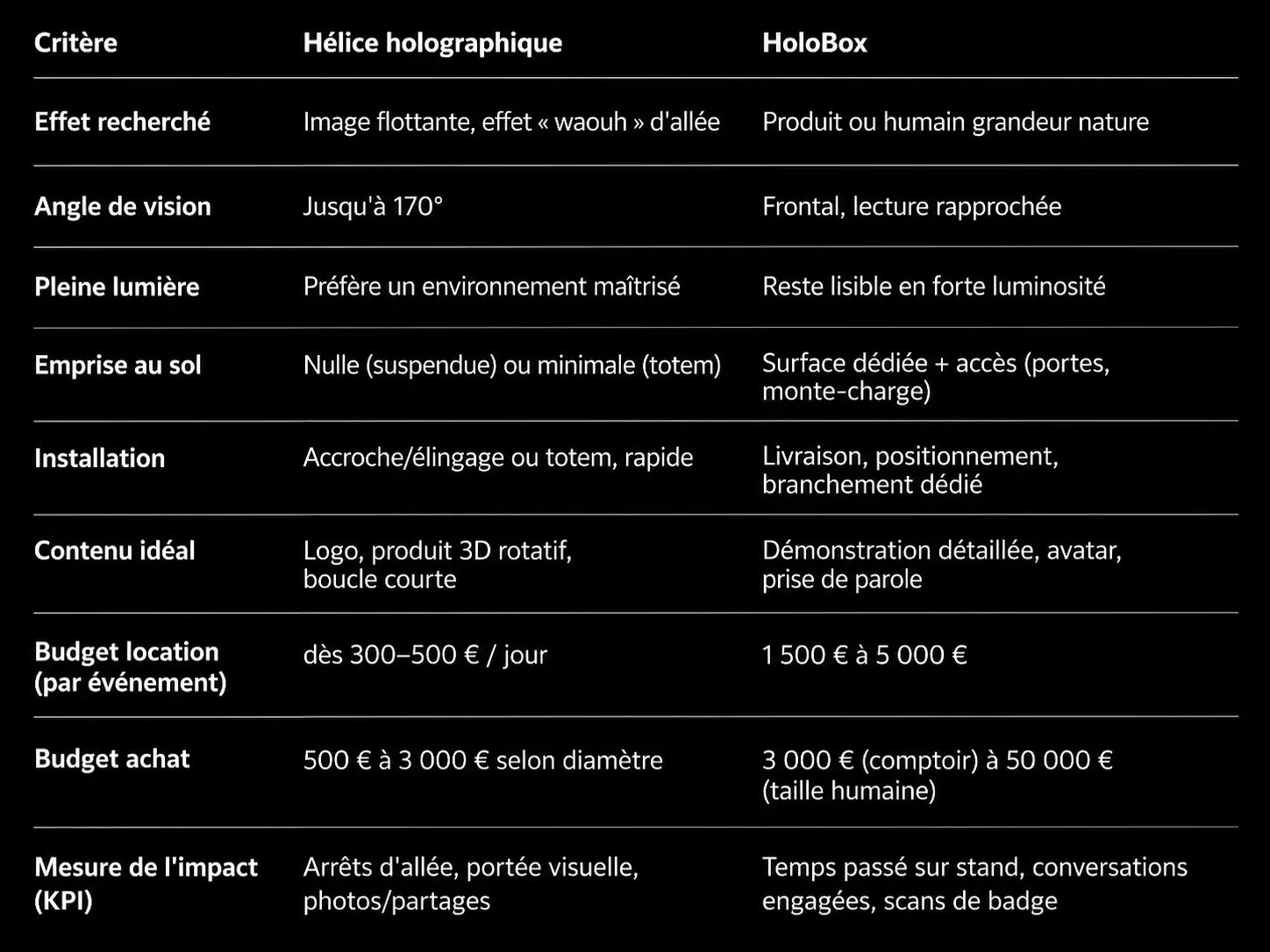 | Critère | Hélice holographique | HoloBox |
|---|---|---|
| Effet recherché | Image flottante, effet « waouh » d'allée | Produit ou humain grandeur nature |
| Angle de vision | Jusqu'à 170° | Frontal, lecture rapprochée |
| Pleine lumière | Préfère un environnement maîtrisé | Reste lisible en forte luminosité |
| Emprise au sol | Nulle (suspendue) ou minimale (totem) | Surface dédiée + accès (portes, monte-charge) |
| Installation | Accroche/élingage ou totem, rapide | Livraison, positionnement, branchement dédié |
| Contenu idéal | Logo, produit 3D rotatif, boucle courte | Démonstration détaillée, avatar, prise de parole |
| Budget location (par événement) | dès 300–500 € / jour | 1 500 € à 5 000 € |
| Budget achat | 500 € à 3 000 € selon diamètre | 3 000 € (comptoir) à 50 000 € (taille humaine) |
| Mesure de l'impact (KPI) | Arrêts d'allée, portée visuelle, photos/partages | Temps passé sur stand, conversations engagées, scans de badge |